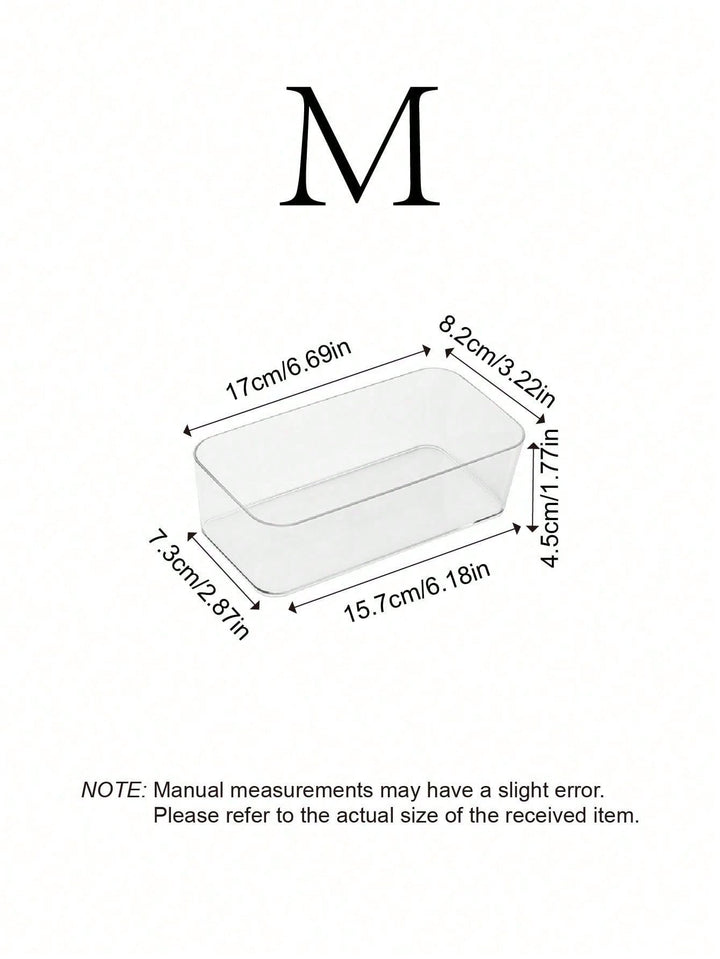 M

17cm/6.69in

8.2cm/3.22in

4.5cm/1.77in

7.3cm/2.87in

15.7cm/6.18in

NOTE: Manual measurements may have a slight error. Please refer to the actual size of the received item.